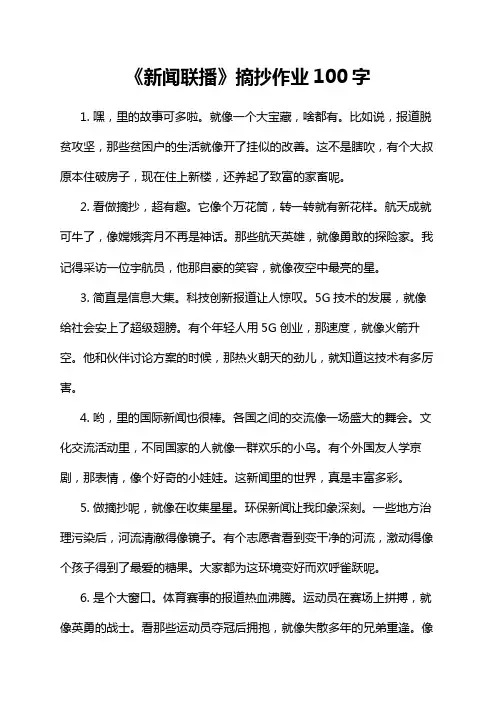 《新闻联播》摘抄作业 100 字

1. 嘿，里的故事可多啦。就像一个大宝藏，啥都有。比如说，报道脱贫攻坚，那些贫困户的生活就像开了挂似的改善。这不是瞎吹，有个大叔原本住破房子，现在住上新楼，还养起了致富的家畜呢。

2. 看做摘抄，超有趣。它像个万花筒，转一转就有新花样。航天成就可牛了，像嫦娥奔月不再是神话。那些航天英雄，就像勇敢的探险家。我记得采访一位宇航员，他那自豪的笑容，就像夜空中最亮的星。

3. 简直是信息大集。科技创新报道让人惊叹。5G 技术的发展，就像给社会安上了超级翅膀。有个年轻人用 5G 创业，那速度，就像火箭升空。他和伙伴讨论方案的时候，那热火朝天的劲儿，就知道这技术有多厉害。

4. 哟，里的国际新闻也很棒。各国之间的交流像一场盛大的舞会。文化交流活动里，不同国家的人就像一群欢乐的小鸟。有个外国友人学京剧，那表情，像个好奇的小娃娃。这新闻里的世界，真是丰富多彩。

5. 做摘抄呢，就像在收集星星。环保新闻让我印象深刻。一些地方治理污染后，河流清澈得像镜子。有个志愿者看到变干净的河流，激动得像个孩子得到了最爱的糖果。大家都为这环境变好而欢呼雀跃呢。

6. 是个大窗口。体育赛事的报道热血沸腾。运动员在赛场上拼搏，就像英勇的战士。看那些运动员夺冠后拥抱，就像失散多年的兄弟重逢。像